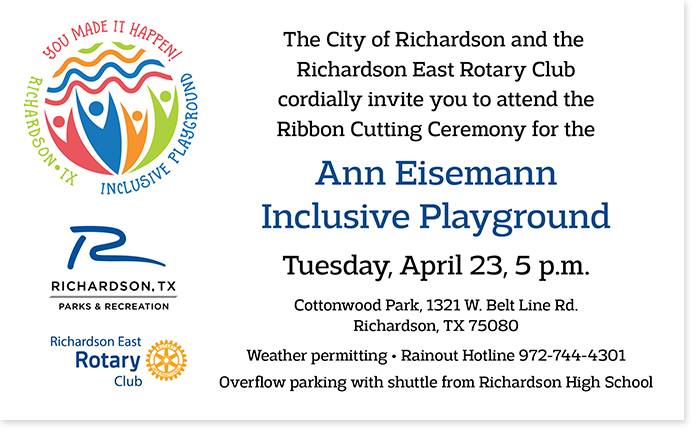 YOU MADE IT HAPPEN!
RICHARDSON • TX
INCLUSIVE PLAYGROUND

RICHARDSON, TX
PARKS & RECREATION

Richardson East
Rotary
Club

The City of Richardson and the Richardson East Rotary Club cordially invite you to attend the Ribbon Cutting Ceremony for the

Ann Eisemann
Inclusive Playground

Tuesday, April 23, 5 p.m.

Cottonwood Park, 1321 W. Belt Line Rd.
Richardson, TX 75080

Weather permitting • Rainout Hotline 972-744-4301

Overflow parking with shuttle from Richardson High School